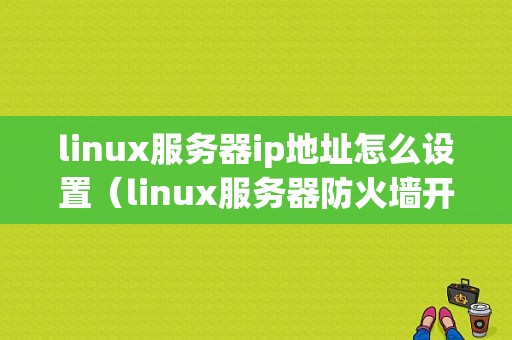 linux服务器ip地址怎么设置（linux服务器防火墙开